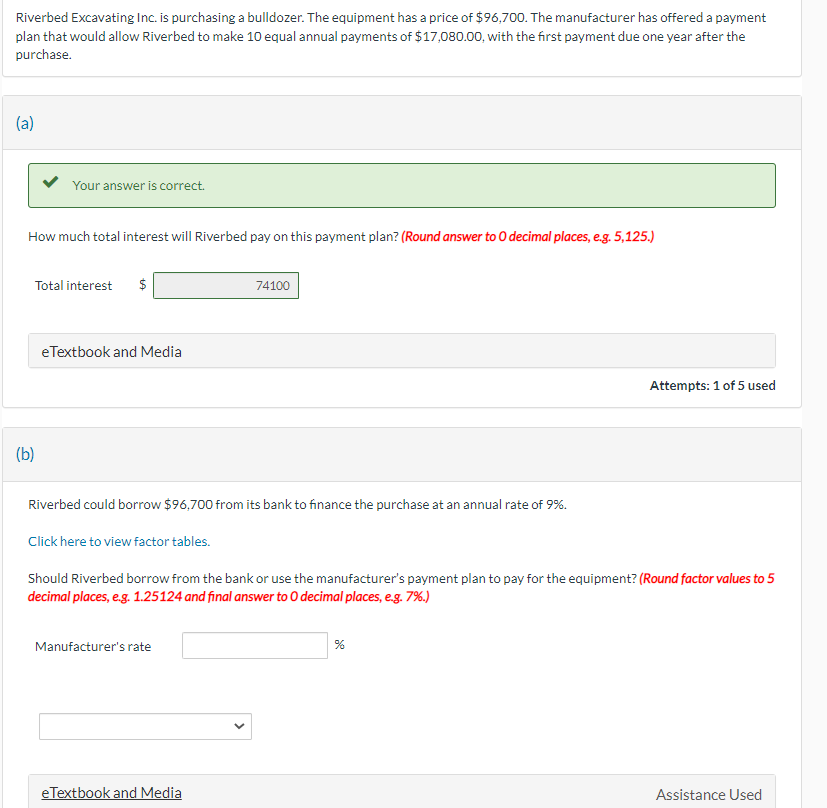 Riverbed Excavating Inc. is purchasing a bulldozer. The equipment has a price of $96,700. The manufacturer has offered a payment plan that would allow Riverbed to make 10 equal annual payments of $17,080.00, with the first payment due one year after the purchase.

(a)

Your answer is correct.

How much total interest will Riverbed pay on this payment plan? (Round answer to 0 decimal places, e.g. 5,125.)

Total interest $ 74100

eTextbook and Media

Attempts: 1 of 5 used

(b)

Riverbed could borrow $96,700 from its bank to finance the purchase at an annual rate of 9%.

Click here to view factor tables.

Should Riverbed borrow from the bank or use the manufacturer's payment plan to pay for the equipment? (Round factor values to 5 decimal places, e.g. 1.25124 and final answer to 0 decimal places, e.g. 7%.)

Manufacturer's rate %

eTextbook and Media

Assistance Used